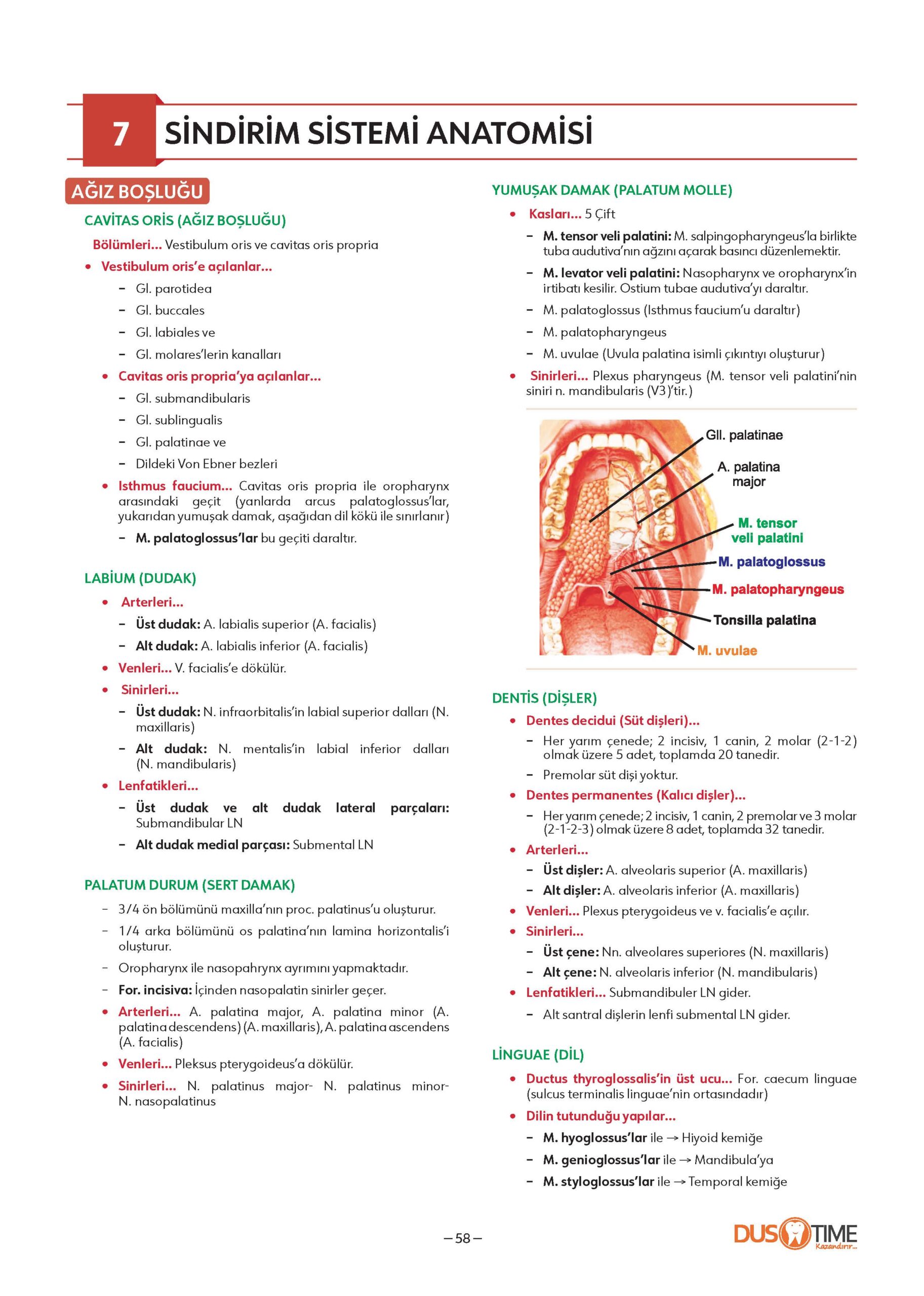 7 SİNDİRİM SİSTEMİ ANATOMİSİ

AĞIZ BOŞLUĞU

CAVİTAS ORİS (AĞIZ BOŞLUĞU)

Bölümleri... Vestibulum oris ve cavitas oris propria

• Vestibulum oris'e açılanlar...
– Gl. parotidea
– Gl. buccales
– Gl. labiales ve
– Gl. molares'lerin kanalları

• Cavitas oris propria'ya açılanlar...
– Gl. submandibularis
– Gl. sublingualis
– Gl. palatinae ve
– Dildeki Von Ebner bezleri

• Isthmus faucium... Cavitas oris propria ile oropharynx arasındaki geçit (yanlarda arcus palatoglossus'lar, yukarıdan yumuşak damak, aşağıdan dil kökü ile sınırlanır)
– M. palatoglossus'lar bu geçiti daraltır.

LABİUM (DUDAK)

• Arterleri...
– Üst dudak: A. labialis superior (A. facialis)
– Alt dudak: A. labialis inferior (A. facialis)

• Venleri... V. facialis'e dökülür.

• Sinirleri...
– Üst dudak: N. infraorbitalis'in labial superior dalları (N. maxillaris)
– Alt dudak: N. mentalis'in labial inferior dalları (N. mandibularis)

• Lenfatikleri...
– Üst dudak ve alt dudak lateral parçaları: Submandibular LN
– Alt dudak medial parçası: Submental LN

PALATUM DURUM (SERT DAMAK)

– 3/4 ön bölümünü maxilla'nın proc. palatinus'u oluşturur.
– 1/4 arka bölümünü os palatina'nın lamina horizontalis'i oluşturur.
– Oropharynx ile nasopahrynx ayrımını yapmaktadır.
– For. incisiva: İçinden nasopalatin sinirler geçer.

• Arterleri... A. palatina major, A. palatina minor (A. palatina descendens) (A. maxillaris), A. palatina ascendens (A. facialis)

• Venleri... Pleksus pterygoideus'a dökülür.

• Sinirleri... N. palatinus major- N. palatinus minor- N. nasopalatinus

YUMUŞAK DAMAK (PALATUM MOLLE)

• Kasları... 5 Çift
– M. tensor veli palatini: M. salpingopharyngeus'la birlikte tuba audutiva'nın ağzını açarak basıncı düzenlemektir.
– M. levator veli palatini: Nasopharynx ve oropharynx'in irtibatı kesilir. Ostium tubae audutiva'yı daraltır.
– M. palatoglossus (Isthmus faucium'u daraltır)
– M. palatopharyngeus
– M. uvulae (Uvula palatina isimli çıkıntıyı oluşturur)

• Sinirleri... Plexus pharyngeus (M. tensor veli palatini'nin siniri n. mandibularis (V3)'tir.)

Gll. palatinae
A. palatina major
M. tensor veli palatini
M. palatoglossus
M. palatopharyngeus
Tonsilla palatina
M. uvulae

DENTİS (DİŞLER)

• Dentes decidui (Süt dişleri)...
– Her yarım çenede; 2 incisiv, 1 canin, 2 molar (2-1-2) olmak üzere 5 adet, toplamda 20 tanedir.
– Premolar süt dişi yoktur.

• Dentes permanentes (Kalıcı dişler)...
– Her yarım çenede; 2 incisiv, 1 canin, 2 premolar ve 3 molar (2-1-2-3) olmak üzere 8 adet, toplamda 32 tanedir.

• Arterleri...
– Üst dişler: A. alveolaris superior (A. maxillaris)
– Alt dişler: A. alveolaris inferior (A. maxillaris)

• Venleri... Plexus pterygoideus ve v. facialis'e açılır.

• Sinirleri...
– Üst çene: Nn. alveolares superiores (N. maxillaris)
– Alt çene: N. alveolaris inferior (N. mandibularis)

• Lenfatikleri... Submandibuler LN gider.
– Alt santral dişlerin lenfi submental LN gider.

LİNGUAE (DİL)

• Ductus thyroglossalis'in üst ucu... For. caecum linguae (sulcus terminalis linguae'nin ortasındadır)

• Dilin tutunduğu yapılar...
– M. hyoglossus'lar ile → Hiyoid kemiğe
– M. genioglossus'lar ile → Mandibula'ya
– M. styloglossus'lar ile → Temporal kemiğe

– 58 –

DUS TIME Kazandırır...